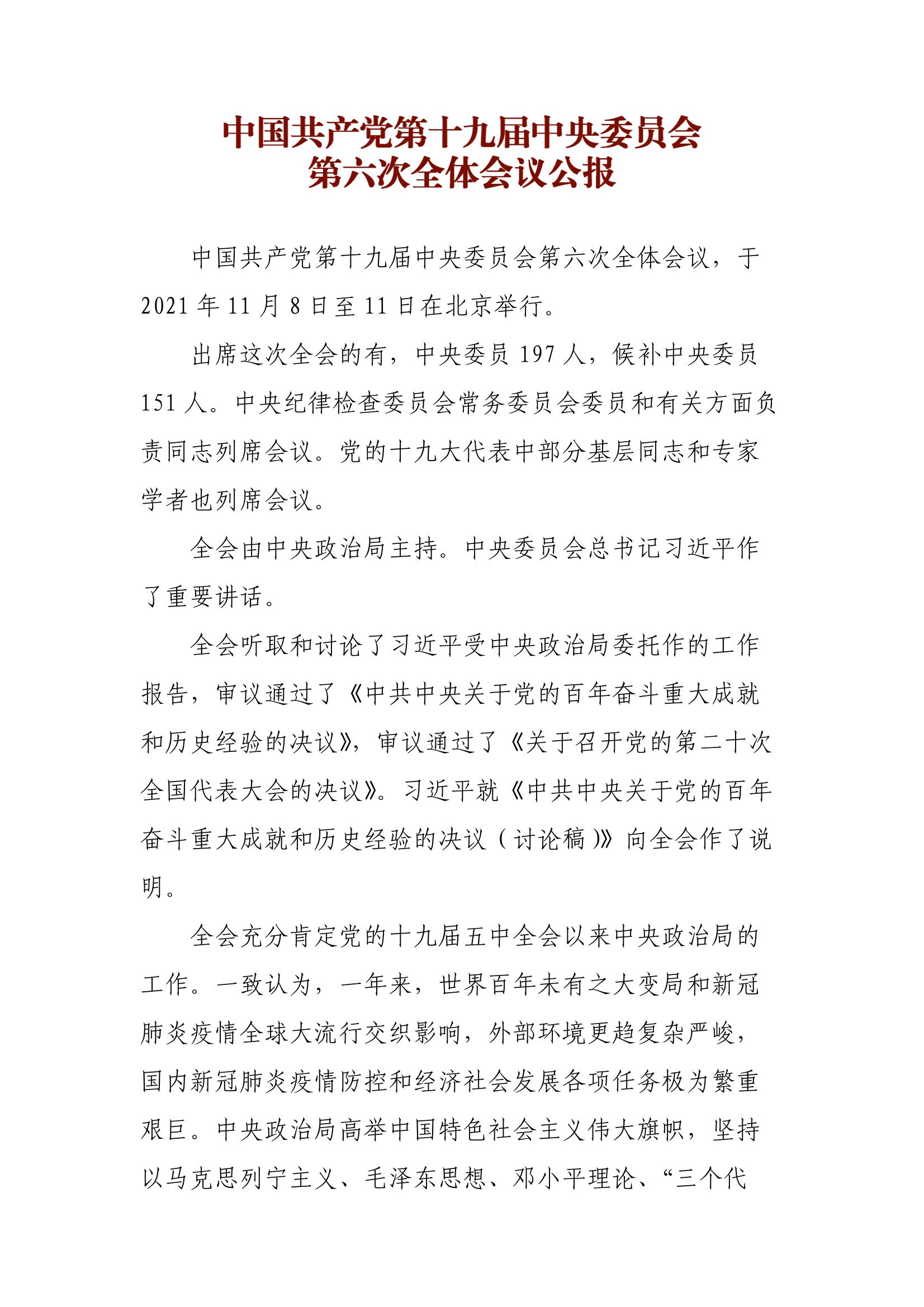 中国共产党第十九届中央委员会
第六次全体会议公报

中国共产党第十九届中央委员会第六次全体会议，于2021年11月8日至11日在北京举行。

出席这次全会的有，中央委员197人，候补中央委员151人。中央纪律检查委员会常务委员会委员和有关方面负责同志列席会议。党的十九大代表中部分基层同志和专家学者也列席会议。

全会由中央政治局主持。中央委员会总书记习近平作了重要讲话。

全会听取和讨论了习近平受中央政治局委托作的工作报告，审议通过了《中共中央关于党的百年奋斗重大成就和历史经验的决议》，审议通过了《关于召开党的第二十次全国代表大会的决议》。习近平就《中共中央关于党的百年奋斗重大成就和历史经验的决议（讨论稿）》向全会作了说明。

全会充分肯定党的十九届五中全会以来中央政治局的工作。一致认为，一年来，世界百年未有之大变局和新冠肺炎疫情全球大流行交织影响，外部环境更趋复杂严峻，国内新冠肺炎疫情防控和经济社会发展各项任务极为繁重艰巨。中央政治局高举中国特色社会主义伟大旗帜，坚持以马克思列宁主义、毛泽东思想、邓小平理论、“三个代